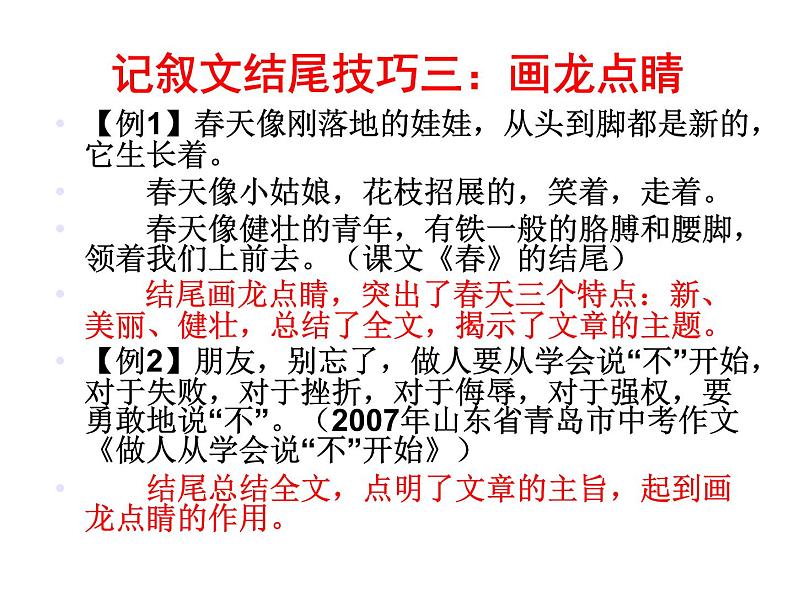 记叙文结尾技巧三：画龙点睛

• 【例1】春天像刚落地的娃娃，从头到脚都是新的，它生长着。

• 春天像小姑娘，花枝招展的，笑着，走着。

• 春天像健壮的青年，有铁一般的胳膊和腰脚，领着我们上前去。（课文《春》的结尾）

• 结尾画龙点睛，突出了春天三个特点：新、美丽、健壮，总结了全文，揭示了文章的主题。

• 【例2】朋友，别忘了，做人要从学会说“不”开始，对于失败，对于挫折，对于侮辱，对于强权，要勇敢地说“不”。（2007年山东省青岛市中考作文《做人从学会说“不”开始》）

• 结尾总结全文，点明了文章的主旨，起到画龙点睛的作用。